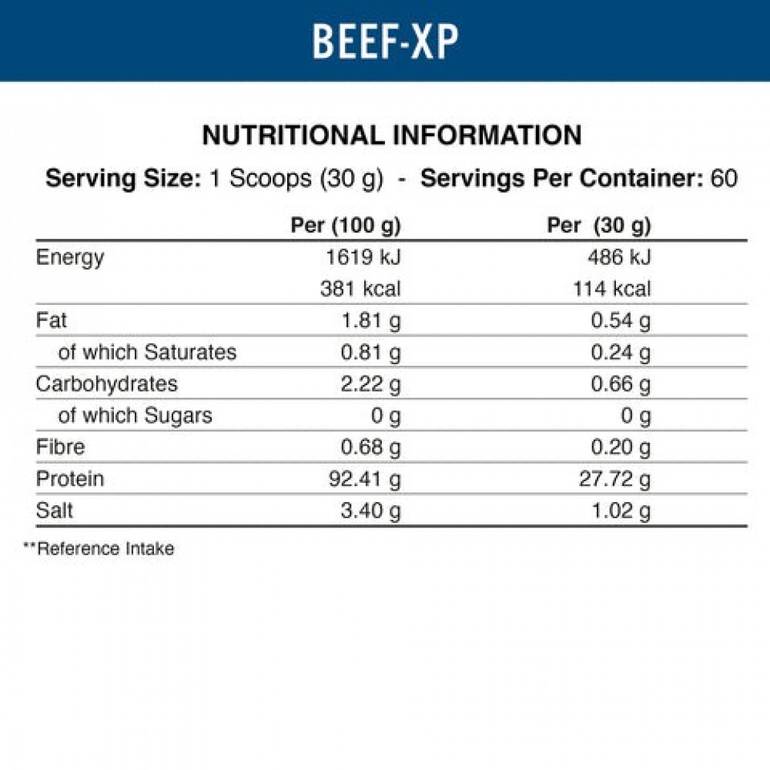 BEEF-XP

NUTRITIONAL INFORMATION

Serving Size: 1 Scoops (30 g) - Servings Per Container: 60

|  | Per (100 g) | Per (30 g) |
|---|---|---|
| Energy | 1619 kJ | 486 kJ |
|  | 381 kcal | 114 kcal |
| Fat | 1.81 g | 0.54 g |
| of which Saturates | 0.81 g | 0.24 g |
| Carbohydrates | 2.22 g | 0.66 g |
| of which Sugars | 0 g | 0 g |
| Fibre | 0.68 g | 0.20 g |
| Protein | 92.41 g | 27.72 g |
| Salt | 3.40 g | 1.02 g |

**Reference Intake